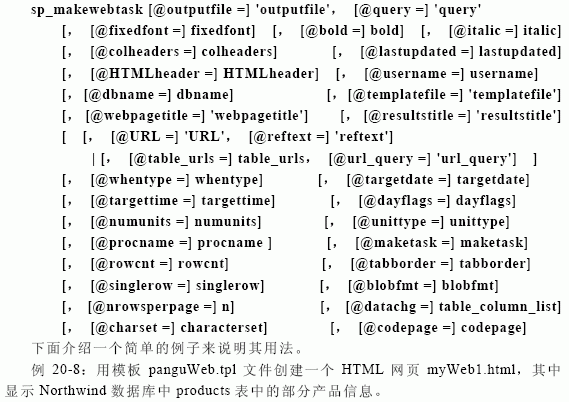 sp_makewebtask [@outputfile =] 'outputfile', [@query =] 'query'
[, [@fixedfont =] fixedfont] [, [@bold =] bold] [, [@italic =] italic]
[, [@colheaders =] colheaders] [, [@lastupdated =] lastupdated]
[, [@HTMLheader =] HTMLheader] [, [@username =] username]
[, [@dbname =] dbname] [, [@templatefile =] 'templatefile']
[, [@webpagetitle =] 'webpagetitle'] [, [@resultstitle =] 'resultstitle']
[ [, [@URL =] 'URL', [@reftext =] 'reftext']
| [, [@table_urls =] table_urls, [@url_query =] 'url_query'] ]
[, [@whentype =] whentype] [, [@targetdate =] targetdate]
[, [@targettime =] targettime] [, [@dayflags =] dayflags]
[, [@numunits =] numunits] [, [@unittype =] unittype]
[, [@procname =] procname ] [, [@maketask =] maketask]
[, [@rowcnt =] rowcnt] [, [@tabborder =] tabborder]
[, [@singlerow =] singlerow] [, [@blobfmt =] blobfmt]
[, [@nrowsperpage =] n] [, [@datachg =] table_column_list]
[, [@charset =] characterset] [, [@codepage =] codepage]

下面介绍一个简单的例子来说明其用法。

例20-8：用模板panguWeb.tpl文件创建一个HTML网页myWeb1.html，其中显示Northwind数据库中products表中的部分产品信息。